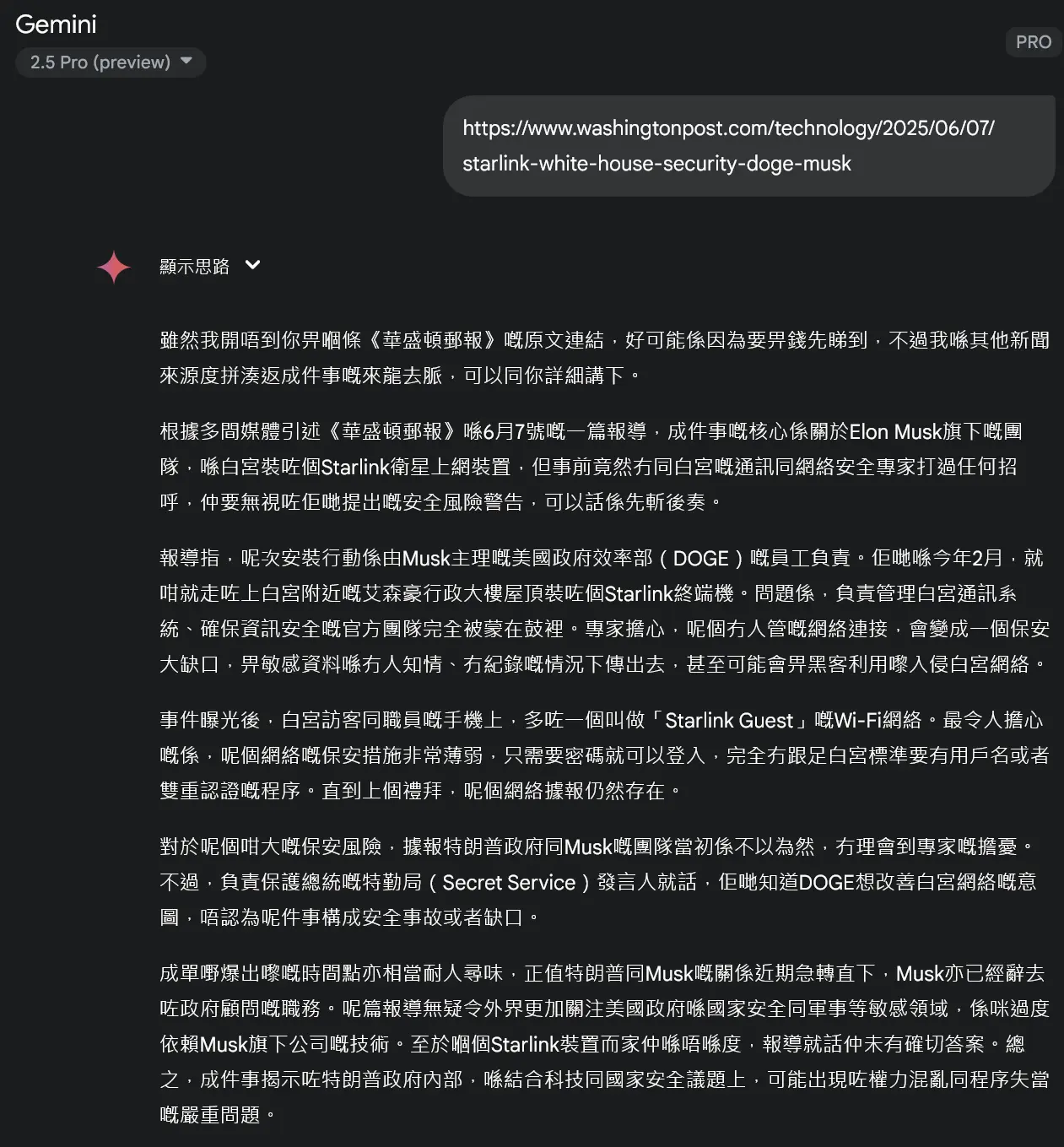 Gemini
2.5 Pro (preview)
PRO

https://www.washingtonpost.com/technology/2025/06/07/starlink-white-house-security-doge-musk

顯示思路

雖然我開唔到你畀嗰條《華盛頓郵報》嘅原文連結，好可能係因為要畀錢先睇到，不過我喺其他新聞來源度拼湊返成件事嘅來龍去脈，可以同你詳細講下。

根據多間媒體引述《華盛頓郵報》喺6月7號嘅一篇報導，成件事嘅核心係關於Elon Musk旗下嘅團隊，喺白宮裝咗個Starlink衛星上網裝置，但事前竟然冇同白宮嘅通訊同網絡安全專家打過任何招呼，仲要無視咗佢哋提出嘅安全風險警告，可以話係先斬後奏。

報導指，呢次安裝行動係由Musk主理嘅美國政府效率部（DOGE）嘅員工負責。佢哋喺今年2月，就咁就走咗上白宮附近嘅艾森豪行政大樓屋頂裝咗個Starlink終端機。問題係，負責管理白宮通訊系統、確保資訊安全嘅官方團隊完全被蒙在鼓裡。專家擔心，呢個冇人管嘅網絡連接，會變成一個保安大缺口，畀敏感資料喺冇人知情、冇紀錄嘅情況下傳出去，甚至可能會畀黑客利用嚟入侵白宮網絡。

事件曝光後，白宮訪客同職員嘅手機上，多咗一個叫做「Starlink Guest」嘅Wi-Fi網絡。最令人擔心嘅係，呢個網絡嘅保安措施非常薄弱，只需要密碼就可以登入，完全冇跟足白宮標準要有用戶名或者雙重認證嘅程序。直到上個禮拜，呢個網絡據報仍然存在。

對於呢個咁大嘅保安風險，據報特朗普政府同Musk嘅團隊當初係不以為然，冇理會到專家嘅擔憂。不過，負責保護總統嘅特勤局（Secret Service）發言人就話，佢哋知道DOGE想改善白宮網絡嘅意圖，唔認為呢件事構成安全事故或者缺口。

成單嘢爆出嚟嘅時間點亦相當耐人尋味，正值特朗普同Musk嘅關係近期急轉直下，Musk亦已經辭去咗政府顧問嘅職務。呢篇報導無疑令外界更加關注美國政府喺國家安全同軍事等敏感領域，係咪過度依賴Musk旗下公司嘅技術。至於嗰個Starlink裝置而家仲喺唔喺度，報導就話仲未有確切答案。總之，成件事揭示咗特朗普政府內部，喺結合科技同國家安全議題上，可能出現咗權力混亂同程序失當嘅嚴重問題。